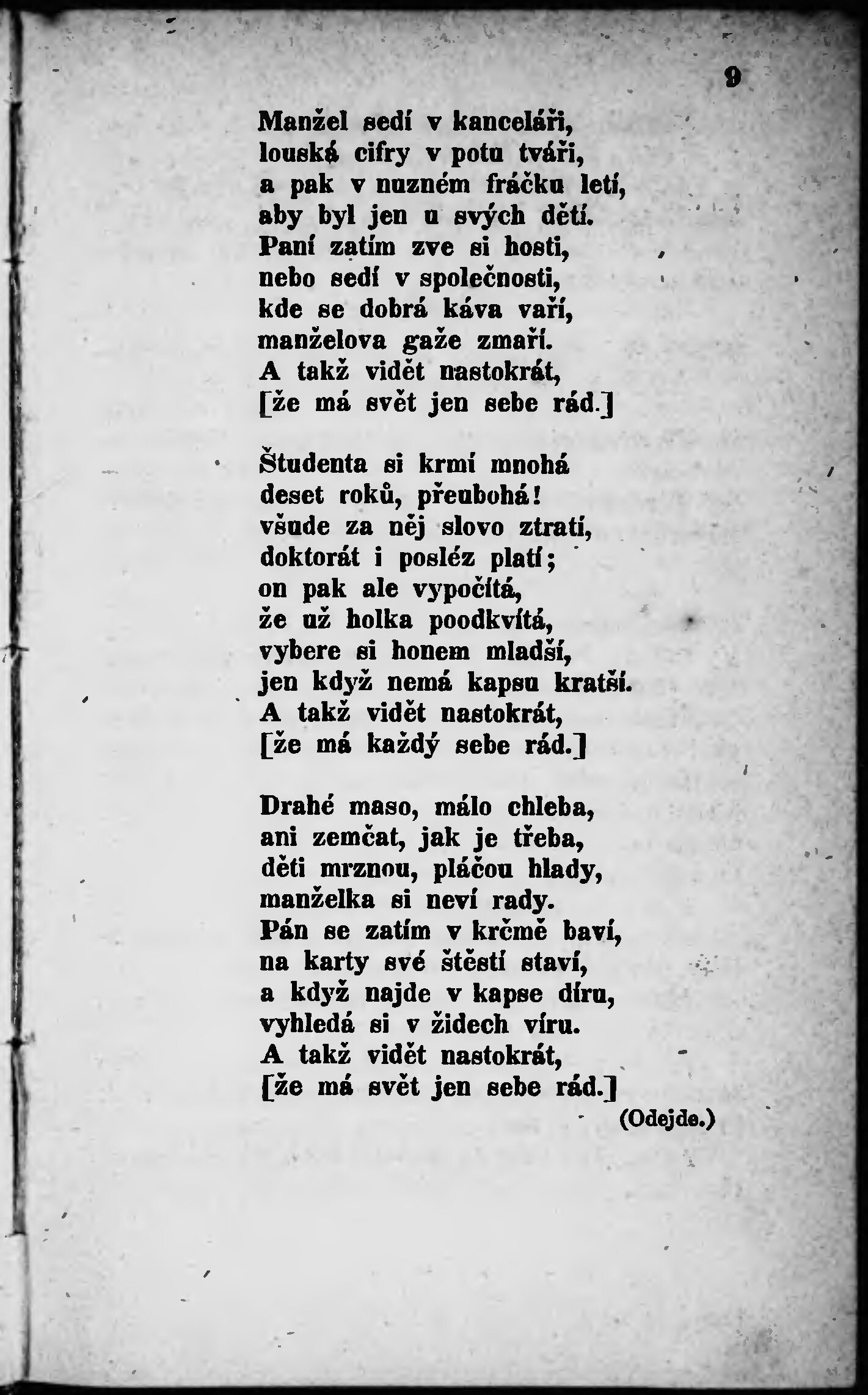 9

Manžel sedí v kanceláři,
louská cifry v potu tváři,
a pak v nuzném fráčku letí,
aby byl jen u svých dětí.
Paní zatím zve si hosti,
nebo sedí v společnosti,
kde se dobrá káva vaří,
manželova gaže zmaří.
A takž vidět nastokrát,
[že má svět jen sebe rád.]

Študenta si krmí mnohá
deset roků, přeubohá!
všude za něj slovo ztratí,
doktorát i posléz platí;
on pak ale vypočítá,
že už holka poodkvítá,
vybere si honem mladší,
jen když nemá kapsu kratší.
A takž vidět nastokrát,
[že má každý sebe rád.]

Drahé maso, málo chleba,
ani zemčat, jak je třeba,
děti mrznou, pláčou hlady,
manželka si neví rady.
Pán se zatím v krčmě baví,
na karty své štěstí staví,
a když najde v kapse díru,
vyhledá si v židech víru.
A takž vidět nastokrát,
[že má svět jen sebe rád.]
(Odejde.)